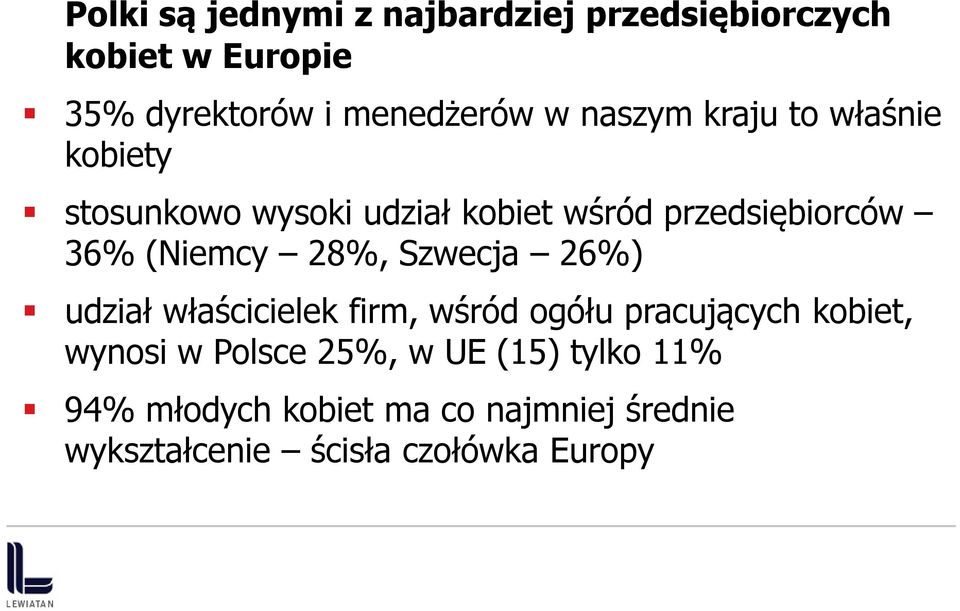 Polki są jednymi z najbardziej przedsiębiorczych kobiet w Europie

35% dyrektorów i menedżerów w naszym kraju to właśnie kobiety

stosunkowo wysoki udział kobiet wśród przedsiębiorców – 36% (Niemcy – 28%, Szwecja – 26%)

udział właścicielek firm, wśród ogółu pracujących kobiet, wynosi w Polsce 25%, w UE (15) tylko 11%

94% młodych kobiet ma co najmniej średnie wykształcenie – ścisła czołówka Europy

LEWIATAN